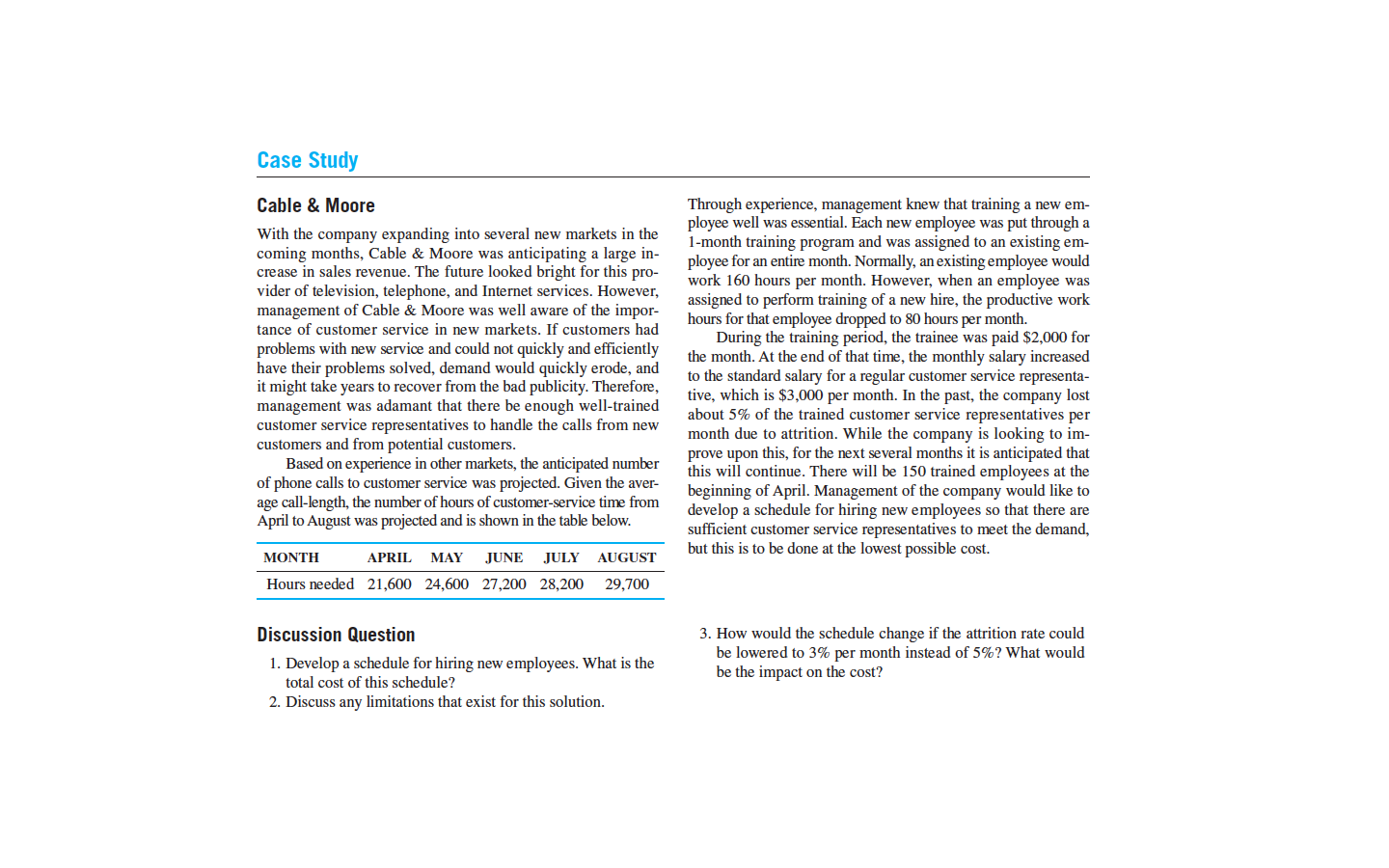 Case Study

Cable & Moore

With the company expanding into several new markets in the coming months, Cable & Moore was anticipating a large increase in sales revenue. The future looked bright for this provider of television, telephone, and Internet services. However, management of Cable & Moore was well aware of the importance of customer service in new markets. If customers had problems with new service and could not quickly and efficiently have their problems solved, demand would quickly erode, and it might take years to recover from the bad publicity. Therefore, management was adamant that there be enough well-trained customer service representatives to handle the calls from new customers and from potential customers.

Based on experience in other markets, the anticipated number of phone calls to customer service was projected. Given the average call-length, the number of hours of customer-service time from April to August was projected and is shown in the table below.

| MONTH | APRIL | MAY | JUNE | JULY | AUGUST |
|---|---|---|---|---|---|
| Hours needed | 21,600 | 24,600 | 27,200 | 28,200 | 29,700 |

Through experience, management knew that training a new employee well was essential. Each new employee was put through a 1-month training program and was assigned to an existing employee for an entire month. Normally, an existing employee would work 160 hours per month. However, when an employee was assigned to perform training of a new hire, the productive work hours for that employee dropped to 80 hours per month.

During the training period, the trainee was paid \$2,000 for the month. At the end of that time, the monthly salary increased to the standard salary for a regular customer service representative, which is \$3,000 per month. In the past, the company lost about 5% of the trained customer service representatives per month due to attrition. While the company is looking to improve upon this, for the next several months it is anticipated that this will continue. There will be 150 trained employees at the beginning of April. Management of the company would like to develop a schedule for hiring new employees so that there are sufficient customer service representatives to meet the demand, but this is to be done at the lowest possible cost.

Discussion Question

1. Develop a schedule for hiring new employees. What is the total cost of this schedule?
2. Discuss any limitations that exist for this solution.
3. How would the schedule change if the attrition rate could be lowered to 3% per month instead of 5%? What would be the impact on the cost?